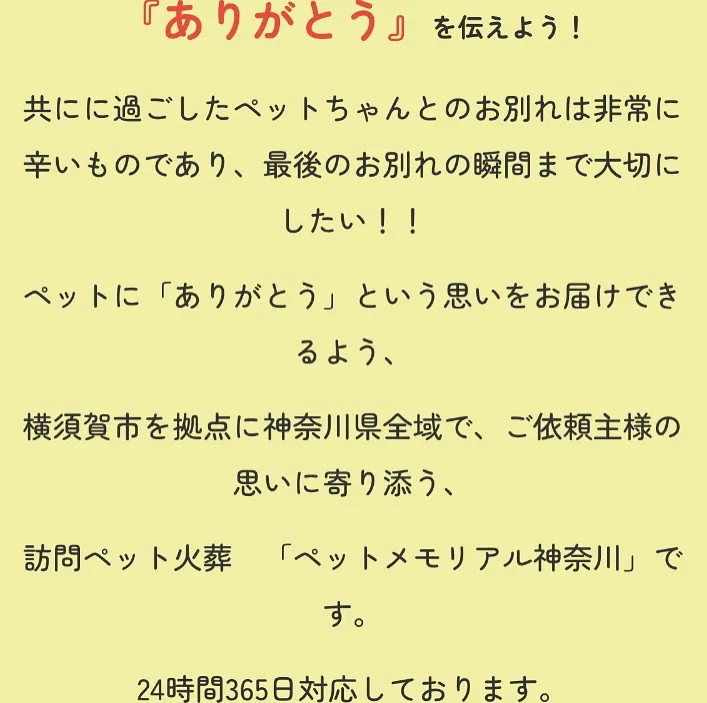 『ありがとう』を伝えよう！

共にに過ごしたペットちゃんとのお別れは非常に辛いものであり、最後のお別れの瞬間まで大切にしたい！！

ペットに「ありがとう」という思いをお届けできるよう、

横須賀市を拠点に神奈川県全域で、ご依頼主様の思いに寄り添う、

訪問ペット火葬　「ペットメモリアル神奈川」です。

24時間365日対応しております。